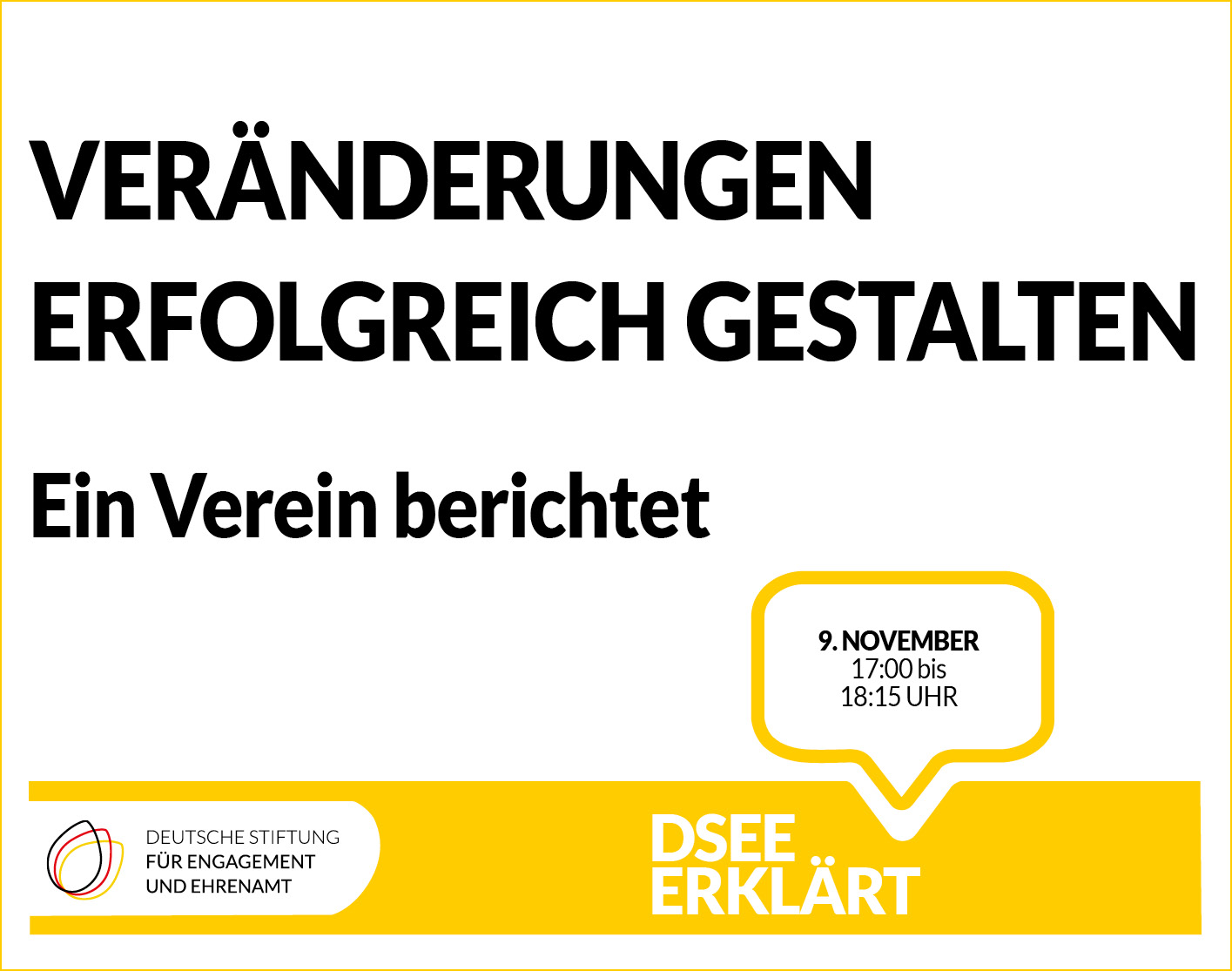 VERÄNDERUNGEN ERFOLGREICH GESTALTEN

Ein Verein berichtet

9. NOVEMBER
17:00 bis
18:15 UHR

DEUTSCHE STIFTUNG
FÜR ENGAGEMENT
UND EHRENAMT

DSEE
ERKLÄRT